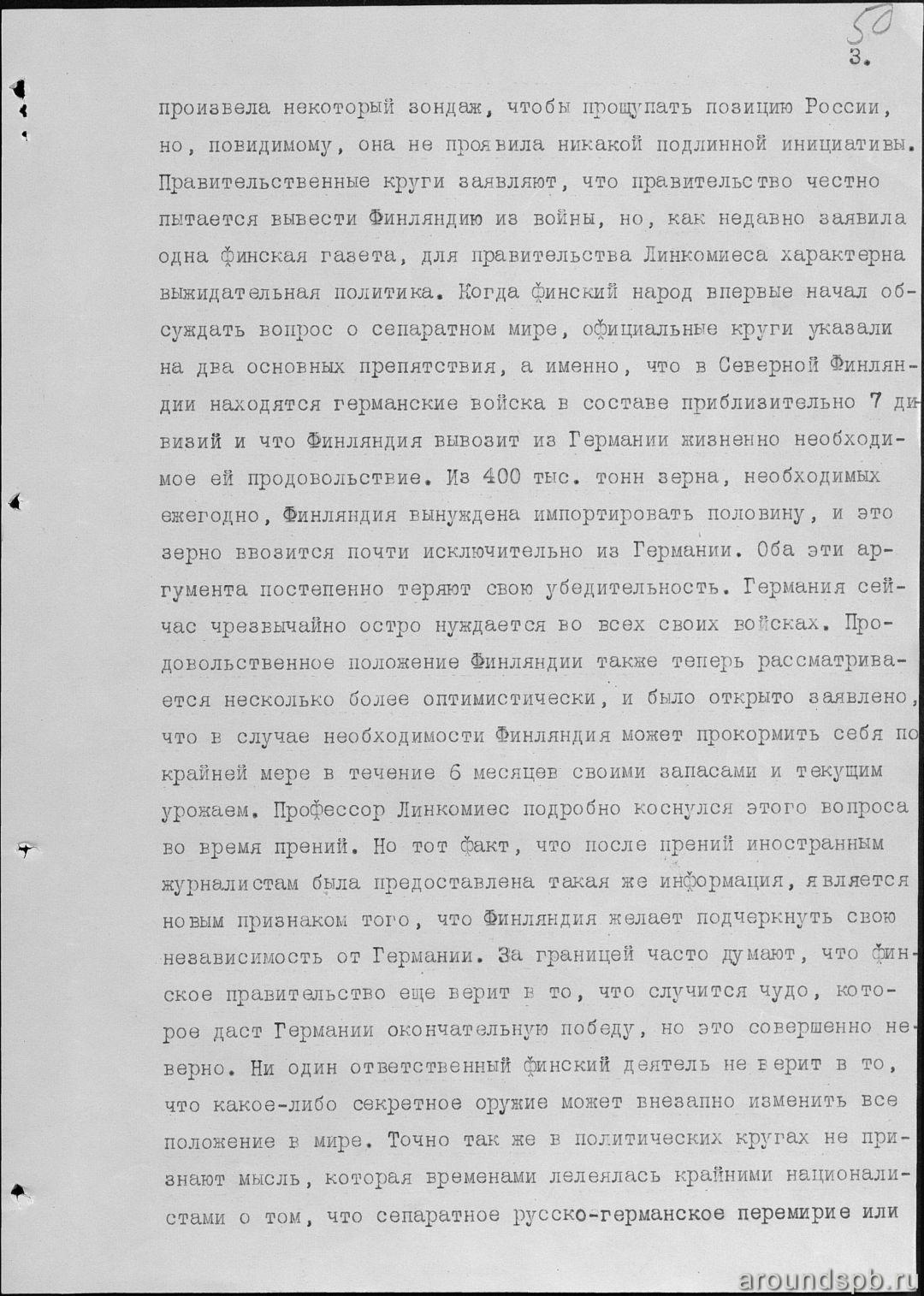 50
3.

произвела некоторый зондаж, чтобы прощупать позицию России, но, повидимому, она не проявила никакой подлинной инициативы. Правительственные круги заявляют, что правительство честно пытается вывести Финляндию из войны, но, как недавно заявила одна финская газета, для правительства Линкомиеса характерна выжидательная политика. Когда финский народ впервые начал обсуждать вопрос о сепаратном мире, официальные круги указали на два основных препятствия, а именно, что в Северной Финляндии находятся германские войска в составе приблизительно 7 дивизий и что Финляндия вывозит из Германии жизненно необходимое ей продовольствие. Из 400 тыс. тонн зерна, необходимых ежегодно, Финляндия вынуждена импортировать половину, и это зерно ввозится почти исключительно из Германии. Оба эти аргумента постепенно теряют свою убедительность. Германия сейчас чрезвычайно остро нуждается во всех своих войсках. Продовольственное положение Финляндии также теперь рассматривается несколько более оптимистически, и было открыто заявлено, что в случае необходимости Финляндия может прокормить себя по крайней мере в течение 6 месяцев своими запасами и текущим урожаем. Профессор Линкомиес подробно коснулся этого вопроса во время прений. Но тот факт, что после прений иностранным журналистам была предоставлена такая же информация, является новым признаком того, что Финляндия желает подчеркнуть свою независимость от Германии. За границей часто думают, что финское правительство еще верит в то, что случится чудо, которое даст Германии окончательную победу, но это совершенно неверно. Ни один ответственный финский деятель не верит в то, что какое-либо секретное оружие может внезапно изменить все положение в мире. Точно так же в политических кругах не признают мысль, которая временами лелеялась крайними националистами о том, что сепаратное русско-германское перемирие или

aroundspb.ru